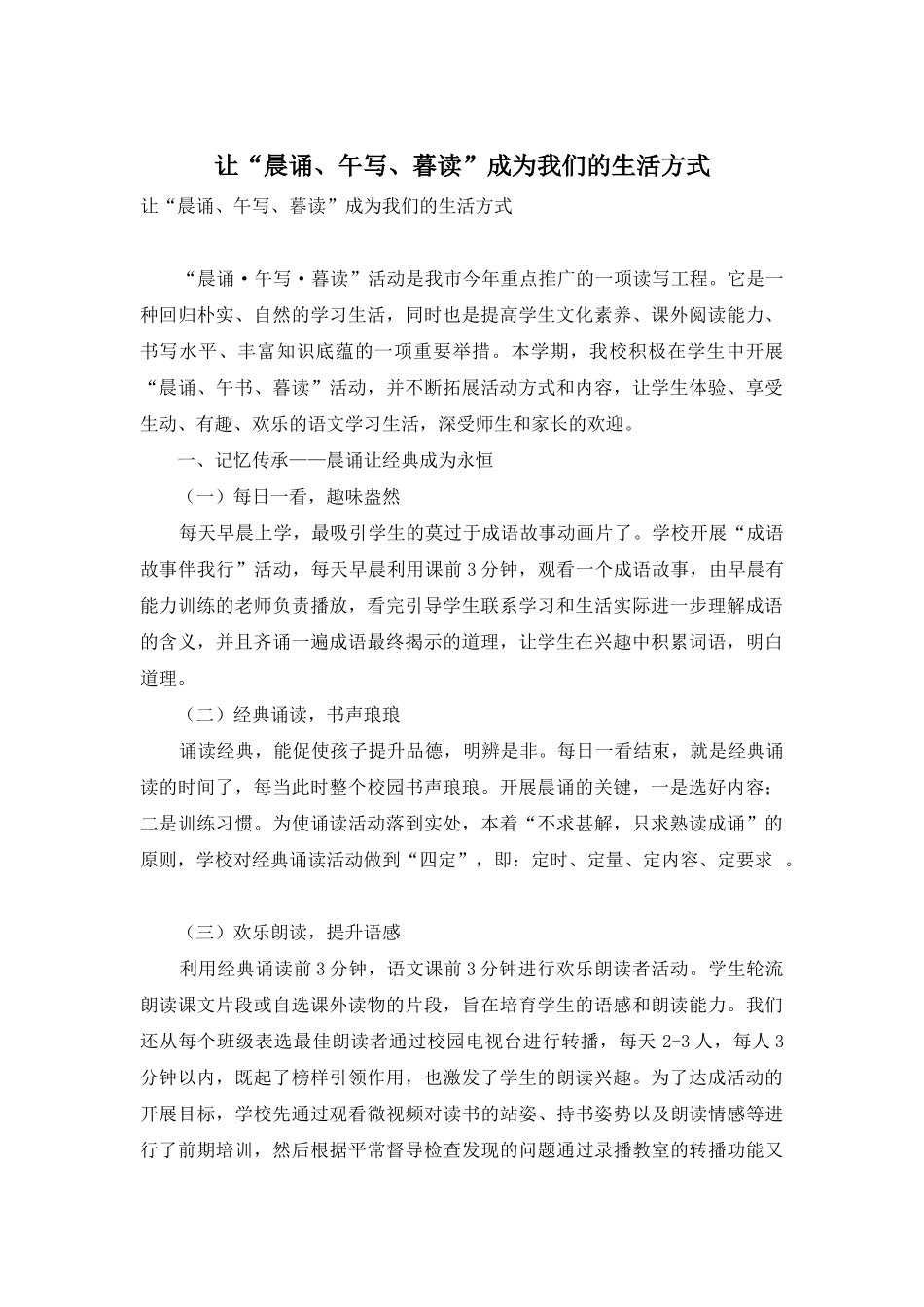 让“晨诵、午写、暮读”成为我们的生活方式

让“晨诵、午写、暮读”成为我们的生活方式

“晨诵·午写·暮读”活动是我市今年重点推广的一项读写工程。它是一种回归朴实、自然的学习生活，同时也是提高学生文化素养、课外阅读能力、书写水平、丰富知识底蕴的一项重要举措。本学期，我校积极在学生中开展“晨诵、午书、暮读”活动，并不断拓展活动方式和内容，让学生体验、享受生动、有趣、欢乐的语文学习生活，深受师生和家长的欢迎。

一、记忆传承——晨诵让经典成为永恒

（一）每日一看，趣味盎然

每天早晨上学，最吸引学生的莫过于成语故事动画片了。学校开展“成语故事伴我行”活动，每天早晨利用课前3分钟，观看一个成语故事，由早晨有能力训练的老师负责播放，看完引导学生联系学习和生活实际进一步理解成语的含义，并且齐诵一遍成语最终揭示的道理，让学生在兴趣中积累词语，明白道理。

（二）经典诵读，书声琅琅

诵读经典，能促使孩子提升品德，明辨是非。每日一看结束，就是经典诵读的时间了，每当此时整个校园书声琅琅。开展晨诵的关键，一是选好内容；二是训练习惯。为使诵读活动落到实处，本着“不求甚解，只求熟读成诵”的原则，学校对经典诵读活动做到“四定”，即：定时、定量、定内容、定要求 。

（三）欢乐朗读，提升语感

利用经典诵读前3分钟，语文课前3分钟进行欢乐朗读者活动。学生轮流朗读课文片段或自选课外读物的片段，旨在培育学生的语感和朗读能力。我们还从每个班级表选最佳朗读者通过校园电视台进行转播，每天2-3人，每人3分钟以内，既起了榜样引领作用，也激发了学生的朗读兴趣。为了达成活动的开展目标，学校先通过观看微视频对读书的站姿、持书姿势以及朗读情感等进行了前期培训，然后根据平常督导检查发现的问题通过录播教室的转播功能又